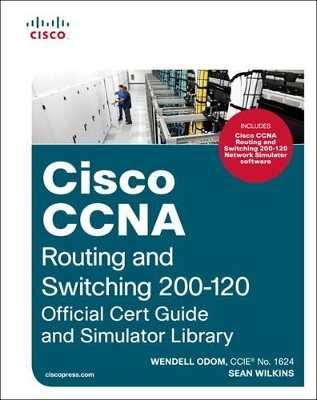 CISCO

INCLUDES
Cisco CCNA Routing and Switching 200-120 Network Simulator software

Cisco CCNA
Routing and Switching 200-120
Official Cert Guide and Simulator Library

WENDELL ODOM, CCIE® No. 1624
SEAN WILKINS

ciscopress.com